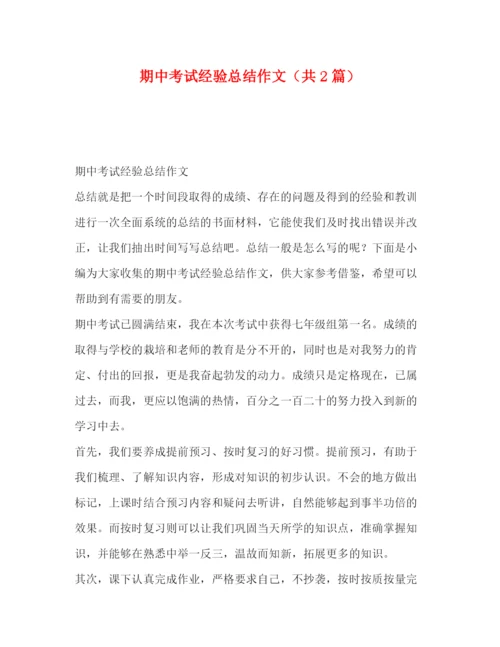 期中考试经验总结作文（共2篇）

期中考试经验总结作文

总结就是把一个时间段取得的成绩、存在的问题及得到的经验和教训进行一次全面系统的总结的书面材料，它能使我们及时找出错误并改正，让我们抽出时间写写总结吧。总结一般是怎么写的呢？下面是小编为大家收集的期中考试经验总结作文，供大家参考借鉴，希望可以帮助到有需要的朋友。

期中考试已圆满结束，我在本次考试中获得七年级组第一名。成绩的取得与学校的栽培和老师的教育是分不开的，同时也是对我努力的肯定、付出的回报，更是我奋起勃发的动力。成绩只是定格现在，已属过去，而我，更应以饱满的热情，百分之一百二十的努力投入到新的学习中去。

首先，我们要养成提前预习、按时复习的好习惯。提前预习，有助于我们梳理、了解知识内容，形成对知识的初步认识。不会的地方做出标记，上课时结合预习内容和疑问去听讲，自然能够起到事半功倍的效果。而按时复习则可以让我们巩固当天所学的知识点，准确掌握知识，并能够在熟悉中举一反三，温故而知新，拓展更多的知识。

其次，课下认真完成作业，严格要求自己，不抄袭，按时按质按量完